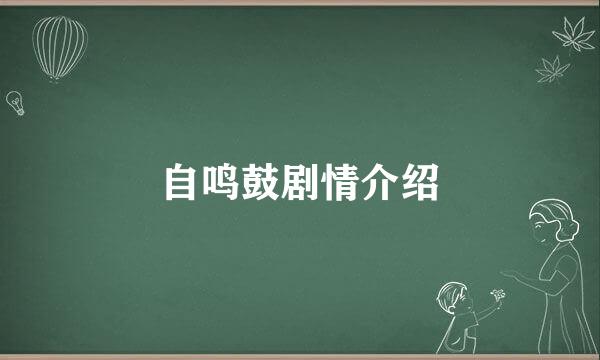 自鸣鼓剧情介绍